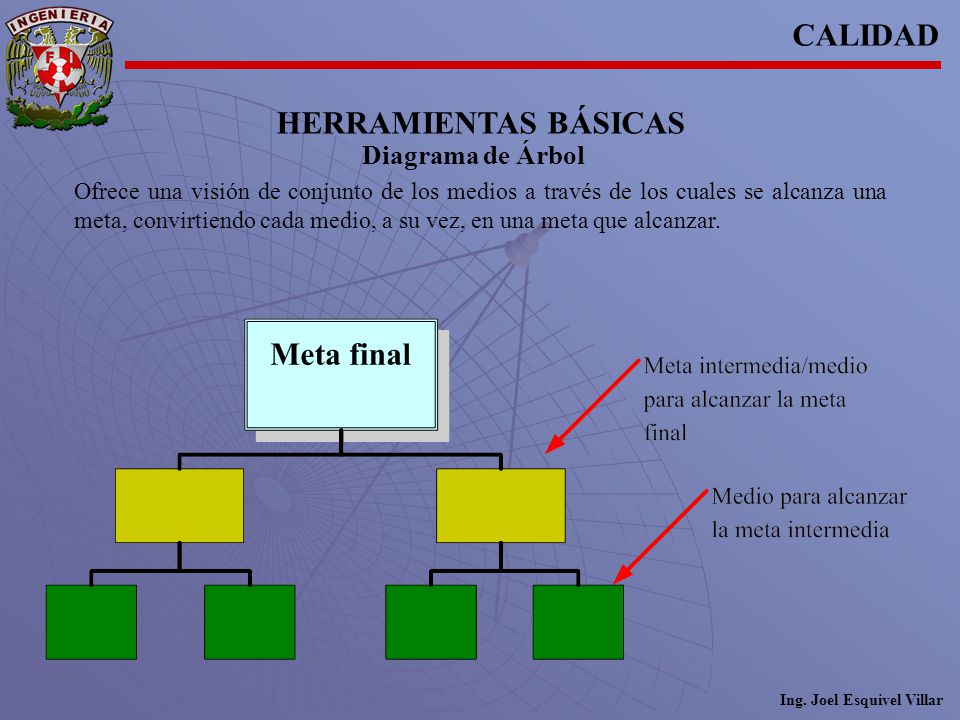 INGENIERIA
FI

CALIDAD

HERRAMIENTAS BÁSICAS
Diagrama de Árbol

Ofrece una visión de conjunto de los medios a través de los cuales se alcanza una meta, convirtiendo cada medio, a su vez, en una meta que alcanzar.

Meta final

Meta intermedia/medio para alcanzar la meta final

Medio para alcanzar la meta intermedia

Ing. Joel Esquivel Villar